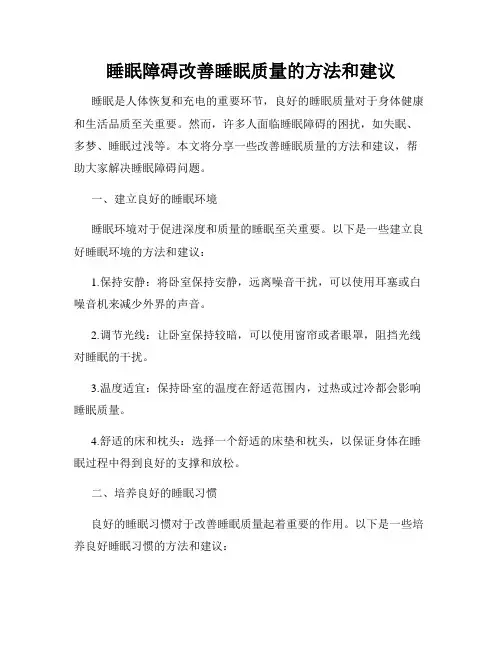 睡眠障碍改善睡眠质量的方法和建议

睡眠是人体恢复和充电的重要环节，良好的睡眠质量对于身体健康和生活品质至关重要。然而，许多人面临睡眠障碍的困扰，如失眠、多梦、睡眠过浅等。本文将分享一些改善睡眠质量的方法和建议，帮助大家解决睡眠障碍问题。

一、建立良好的睡眠环境

睡眠环境对于促进深度和质量的睡眠至关重要。以下是一些建立良好睡眠环境的方法和建议：

1.保持安静：将卧室保持安静，远离噪音干扰，可以使用耳塞或白噪音机来减少外界的声音。

2.调节光线：让卧室保持较暗，可以使用窗帘或者眼罩，阻挡光线对睡眠的干扰。

3.温度适宜：保持卧室的温度在舒适范围内，过热或过冷都会影响睡眠质量。

4.舒适的床和枕头：选择一个舒适的床垫和枕头，以保证身体在睡眠过程中得到良好的支撑和放松。

二、培养良好的睡眠习惯

良好的睡眠习惯对于改善睡眠质量起着重要的作用。以下是一些培养良好睡眠习惯的方法和建议：